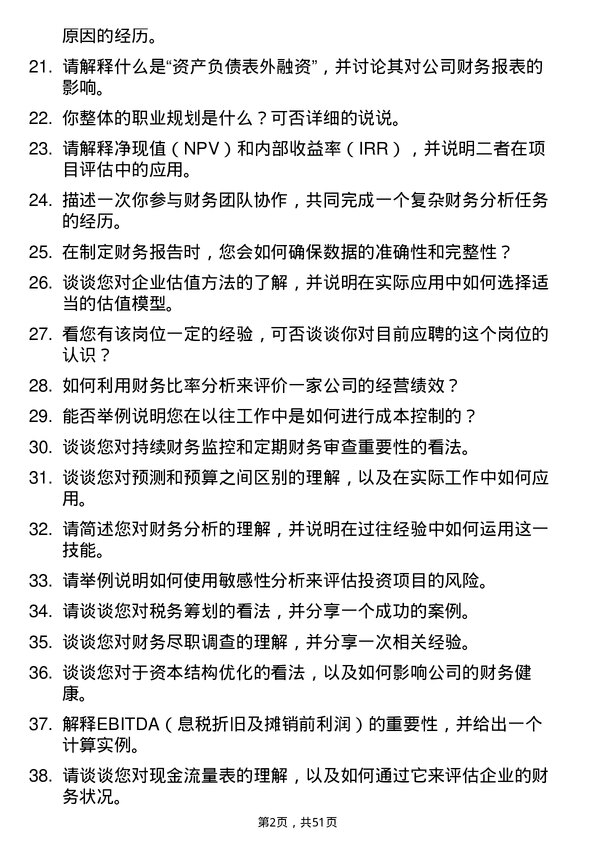 原因的经历。

21. 请解释什么是“资产负债表外融资”，并讨论其对公司财务报表的影响。

22. 你整体的职业规划是什么？可否详细的说说。

23. 请解释净现值（NPV）和内部收益率（IRR），并说明二者在项目评估中的应用。

24. 描述一次你参与财务团队协作，共同完成一个复杂财务分析任务的经历。

25. 在制定财务报告时，您会如何确保数据的准确性和完整性？

26. 谈谈您对企业估值方法的了解，并说明在实际应用中如何选择适当的估值模型。

27. 看您有该岗位一定的经验，可否谈谈你对目前应聘的这个岗位的认识？

28. 如何利用财务比率分析来评价一家公司的经营绩效？

29. 能否举例说明您在以往工作中是如何进行成本控制的？

30. 谈谈您对持续财务监控和定期财务审查重要性的看法。

31. 谈谈您对预测和预算之间区别的理解，以及在实际工作中如何应用。

32. 请简述您对财务分析的理解，并说明在过往经验中如何运用这一技能。

33. 请举例说明如何使用敏感性分析来评估投资项目的风险。

34. 请谈谈您对税务筹划的看法，并分享一个成功的案例。

35. 请谈谈您对财务尽职调查的理解，并分享一次相关经验。

36. 谈谈您对于资本结构优化的看法，以及如何影响公司的财务健康。

37. 解释EBITDA（息税折旧及摊销前利润）的重要性，并给出一个计算实例。

38. 请谈谈您对现金流量表的理解，以及如何通过它来评估企业的财务状况。

第2页，共51页